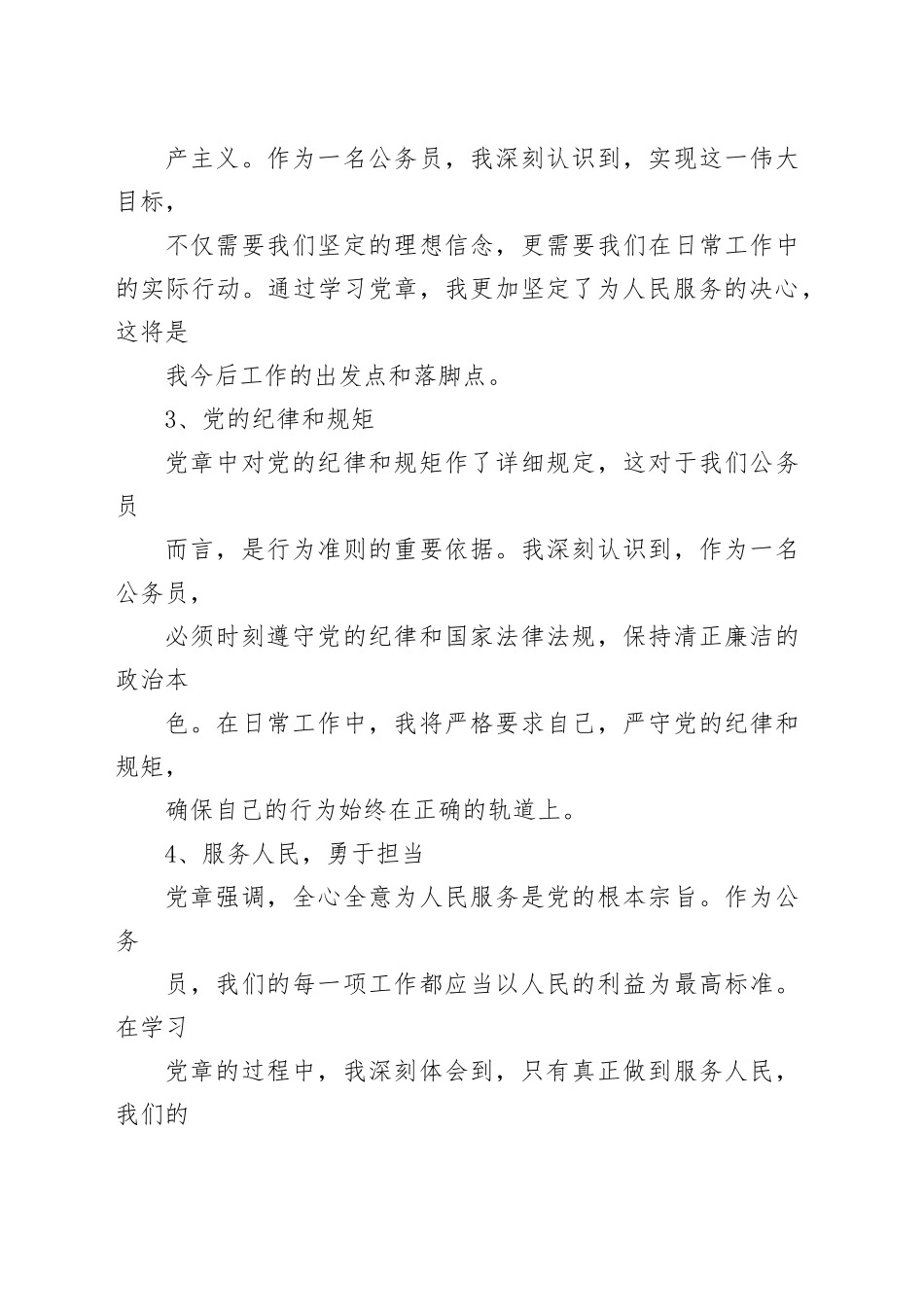 产主义。作为一名公务员，我深刻认识到，实现这一伟大目标，

不仅需要我们坚定的理想信念，更需要我们在日常工作中的实际行动。通过学习党章，我更加坚定了为人民服务的决心，这将是

我今后工作的出发点和落脚点。

3、党的纪律和规矩

党章中对党的纪律和规矩作了详细规定，这对于我们公务员

而言，是行为准则的重要依据。我深刻认识到，作为一名公务员，

必须时刻遵守党的纪律和国家法律法规，保持清正廉洁的政治本

色。在日常工作中，我将严格要求自己，严守党的纪律和规矩，

确保自己的行为始终在正确的轨道上。

4、服务人民，勇于担当

党章强调，全心全意为人民服务是党的根本宗旨。作为公务

员，我们的每一项工作都应当以人民的利益为最高标准。在学习

党章的过程中，我深刻体会到，只有真正做到服务人民，我们的